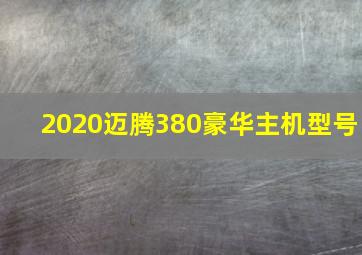 2020迈腾380豪华主机型号